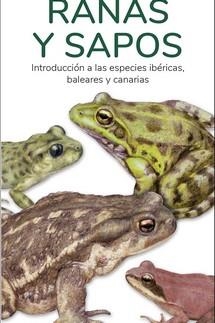 RANAS
Y SAPOS

Introducción a las especies ibéricas, baleares y canarias